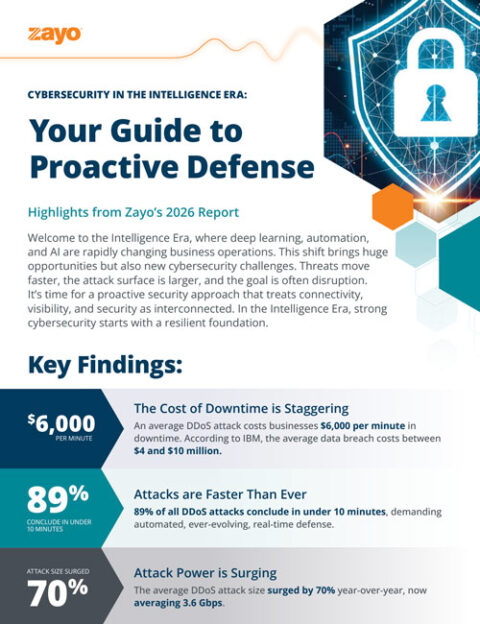 zayo

CYBERSECURITY IN THE INTELLIGENCE ERA:

Your Guide to Proactive Defense

Highlights from Zayo's 2026 Report

Welcome to the Intelligence Era, where deep learning, automation, and AI are rapidly changing business operations. This shift brings huge opportunities but also new cybersecurity challenges. Threats move faster, the attack surface is larger, and the goal is often disruption. It's time for a proactive security approach that treats connectivity, visibility, and security as interconnected. In the Intelligence Era, strong cybersecurity starts with a resilient foundation.

Key Findings:

$6,000 PER MINUTE

The Cost of Downtime is Staggering

An average DDoS attack costs businesses $6,000 per minute in downtime. According to IBM, the average data breach costs between $4 and $10 million.

89% CONCLUDE IN UNDER 10 MINUTES

Attacks are Faster Than Ever

89% of all DDoS attacks conclude in under 10 minutes, demanding automated, ever-evolving, real-time defense.

ATTACK SIZE SURGED 70%

Attack Power is Surging

The average DDoS attack size surged by 70% year-over-year, now averaging 3.6 Gbps.